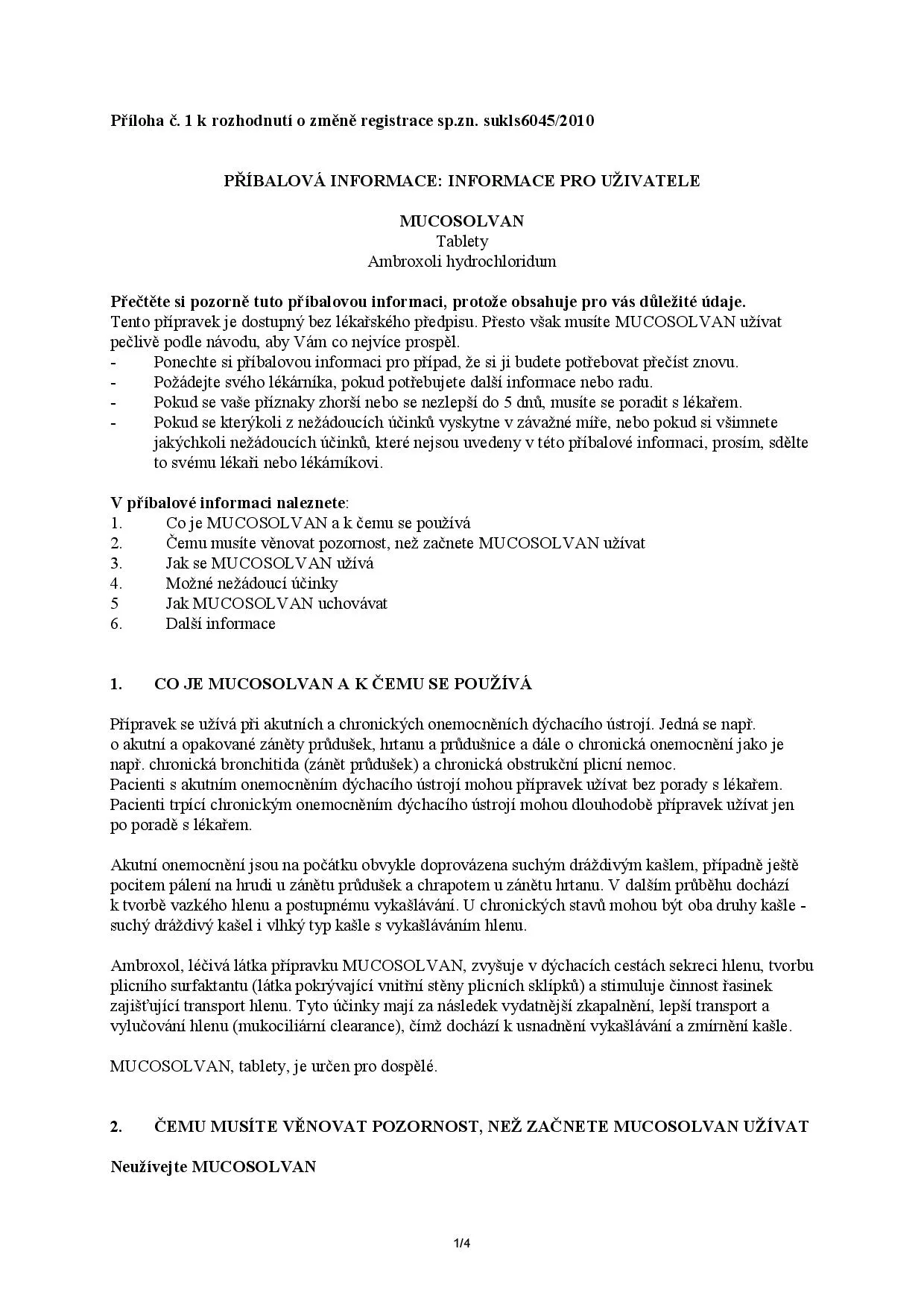 Příloha č. 1 k rozhodnutí o změně registrace sp.zn. sukls6045/2010

PŘÍBALOVÁ INFORMACE: INFORMACE PRO UŽIVATELE

MUCOSOLVAN
Tablety
Ambroxoli hydrochloridum

Přečtěte si pozorně tuto příbalovou informaci, protože obsahuje pro vás důležité údaje.
Tento přípravek je dostupný bez lékařského předpisu. Přesto však musíte MUCOSOLVAN užívat pečlivě podle návodu, aby Vám co nejvíce prospěl.
- Ponechte si příbalovou informaci pro případ, že si ji budete potřebovat přečíst znovu.
- Požádejte svého lékárníka, pokud potřebujete další informace nebo radu.
- Pokud se vaše příznaky zhorší nebo se nezlepší do 5 dnů, musíte se poradit s lékařem.
- Pokud se kterýkoli z nežádoucích účinků vyskytne v závažné míře, nebo pokud si všimnete jakýchkoli nežádoucích účinků, které nejsou uvedeny v této příbalové informaci, prosím, sdělte to svému lékaři nebo lékárníkovi.

V příbalové informaci naleznete:
1. Co je MUCOSOLVAN a k čemu se používá
2. Čemu musíte věnovat pozornost, než začnete MUCOSOLVAN užívat
3. Jak se MUCOSOLVAN užívá
4. Možné nežádoucí účinky
5 Jak MUCOSOLVAN uchovávat
6. Další informace

1. CO JE MUCOSOLVAN A K ČEMU SE POUŽÍVÁ

Přípravek se užívá při akutních a chronických onemocněních dýchacího ústrojí. Jedná se např. o akutní a opakované záněty průdušek, hrtanu a průdušnice a dále o chronická onemocnění jako je např. chronická bronchitida (zánět průdušek) a chronická obstrukční plicní nemoc.
Pacienti s akutním onemocněním dýchacího ústrojí mohou přípravek užívat bez porady s lékařem. Pacienti trpící chronickým onemocněním dýchacího ústrojí mohou dlouhodobě přípravek užívat jen po poradě s lékařem.

Akutní onemocnění jsou na počátku obvykle doprovázena suchým dráždivým kašlem, případně ještě pocitem pálení na hrudi u zánětu průdušek a chrapotem u zánětu hrtanu. V dalším průběhu dochází k tvorbě vazkého hlenu a postupnému vykašlávání. U chronických stavů mohou být oba druhy kašle - suchý dráždivý kašel i vlhký typ kašle s vykašláváním hlenu.

Ambroxol, léčivá látka přípravku MUCOSOLVAN, zvyšuje v dýchacích cestách sekreci hlenu, tvorbu plicního surfaktantu (látka pokrývající vnitřní stěny plicních sklípků) a stimuluje činnost řasinek zajišťující transport hlenu. Tyto účinky mají za následek vydatnější zkapalnění, lepší transport a vylučování hlenu (mukociliární clearance), čímž dochází k usnadnění vykašlávání a zmírnění kašle.

MUCOSOLVAN, tablety, je určen pro dospělé.

2. ČEMU MUSÍTE VĚNOVAT POZORNOST, NEŽ ZAČNETE MUCOSOLVAN UŽÍVAT

Neužívejte MUCOSOLVAN

1/4